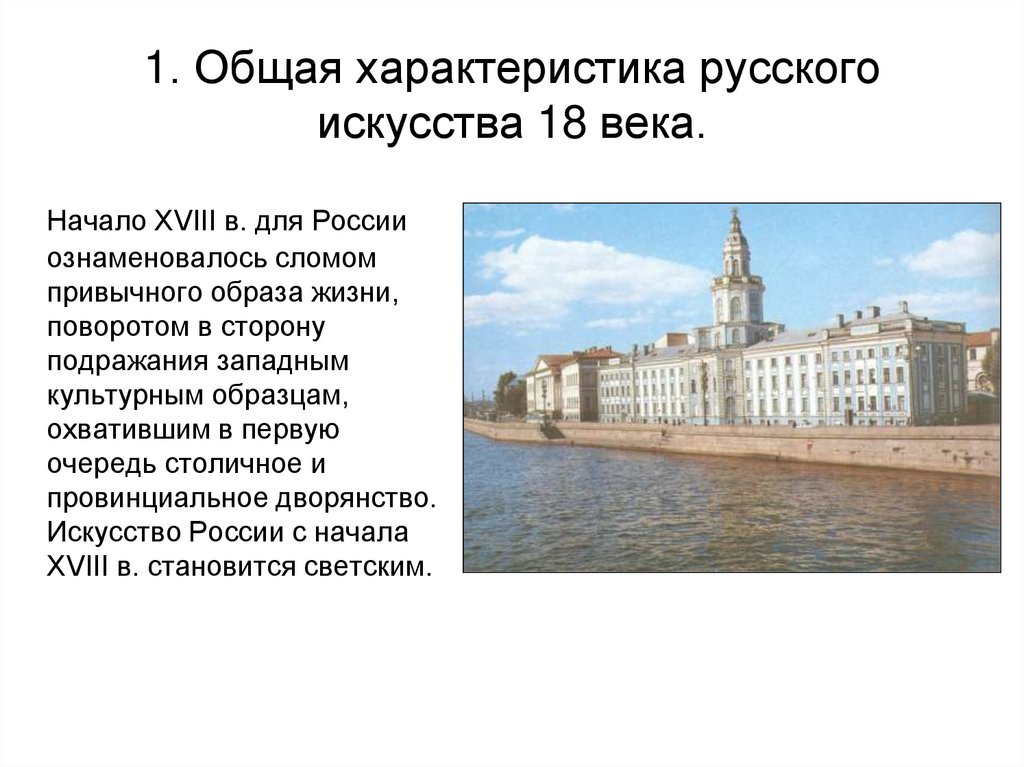 1. Общая характеристика русского искусства 18 века.

Начало XVIII в. для России ознаменовалось сломом привычного образа жизни, поворотом в сторону подражания западным культурным образцам, охватившим в первую очередь столичное и провинциальное дворянство. Искусство России с начала XVIII в. становится светским.